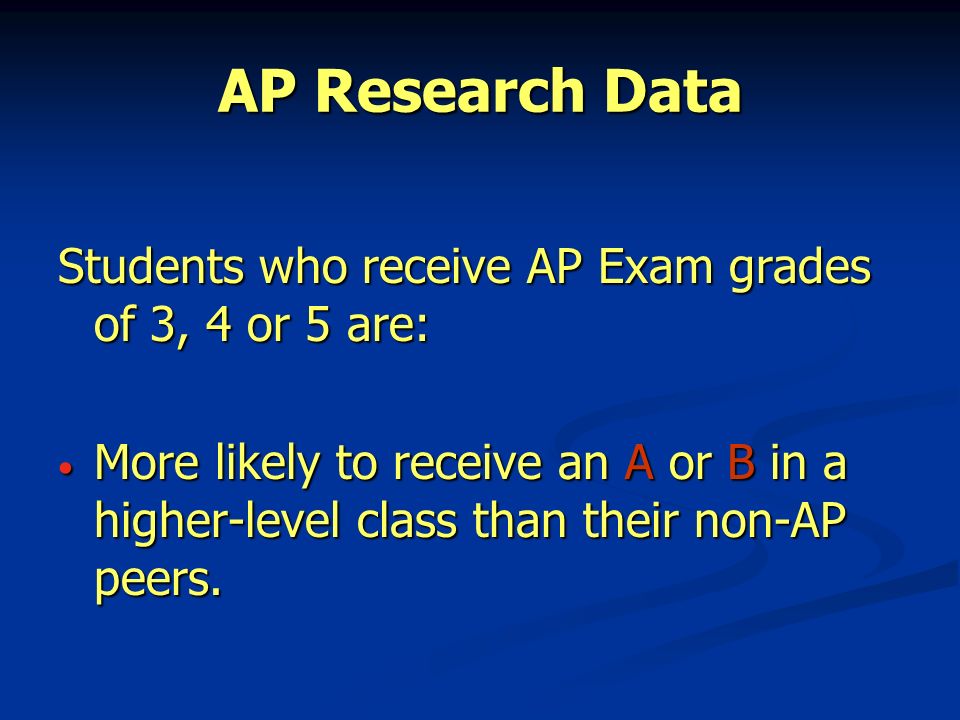 AP Research Data

Students who receive AP Exam grades of 3, 4 or 5 are:

• More likely to receive an A or B in a higher-level class than their non-AP peers.